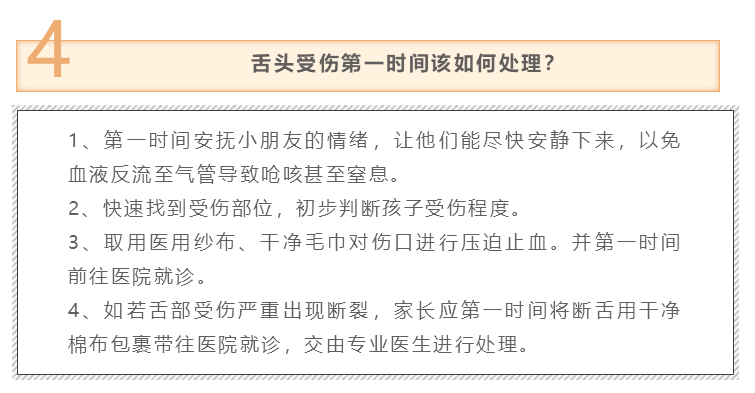 4

舌头受伤第一时间该如何处理？

1、第一时间安抚小朋友的情绪，让他们能尽快安静下来，以免血液反流至气管导致呛咳甚至窒息。

2、快速找到受伤部位，初步判断孩子受伤程度。

3、取用医用纱布、干净毛巾对伤口进行压迫止血。并第一时间前往医院就诊。

4、如若舌部受伤严重出现断裂，家长应第一时间将断舌用干净棉布包裹带往医院就诊，交由专业医生进行处理。